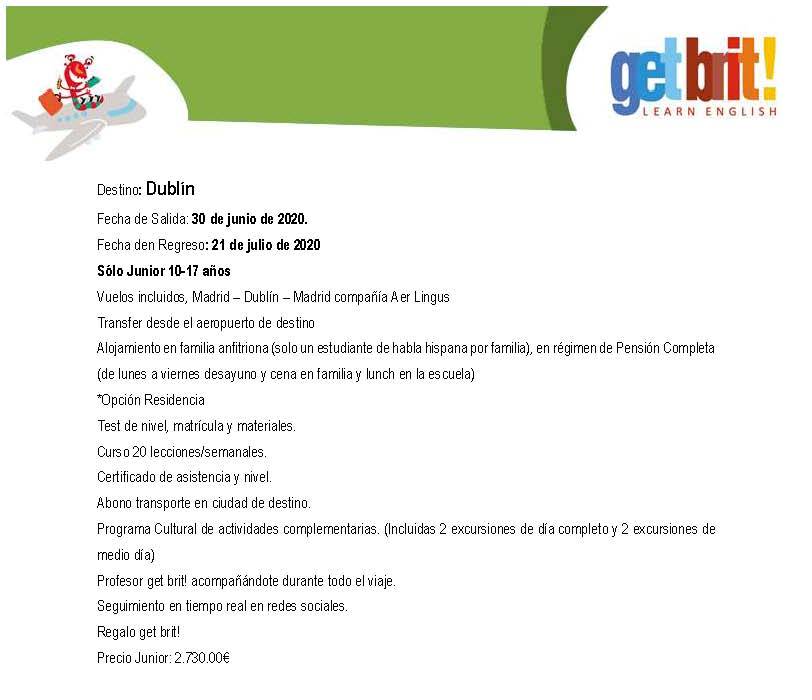 get brit!
LEARN ENGLISH

Destino: Dublín

Fecha de Salida: 30 de junio de 2020.

Fecha den Regreso: 21 de julio de 2020

Sólo Junior 10-17 años

Vuelos incluidos, Madrid – Dublín – Madrid compañía Aer Lingus

Transfer desde el aeropuerto de destino

Alojamiento en familia anfitriona (solo un estudiante de habla hispana por familia), en régimen de Pensión Completa (de lunes a viernes desayuno y cena en familia y lunch en la escuela)

*Opción Residencia

Test de nivel, matrícula y materiales.

Curso 20 lecciones/semanales.

Certificado de asistencia y nivel.

Abono transporte en ciudad de destino.

Programa Cultural de actividades complementarias. (Incluidas 2 excursiones de día completo y 2 excursiones de medio día)

Profesor get brit! acompañándote durante todo el viaje.

Seguimiento en tiempo real en redes sociales.

Regalo get brit!

Precio Junior: 2.730.00€